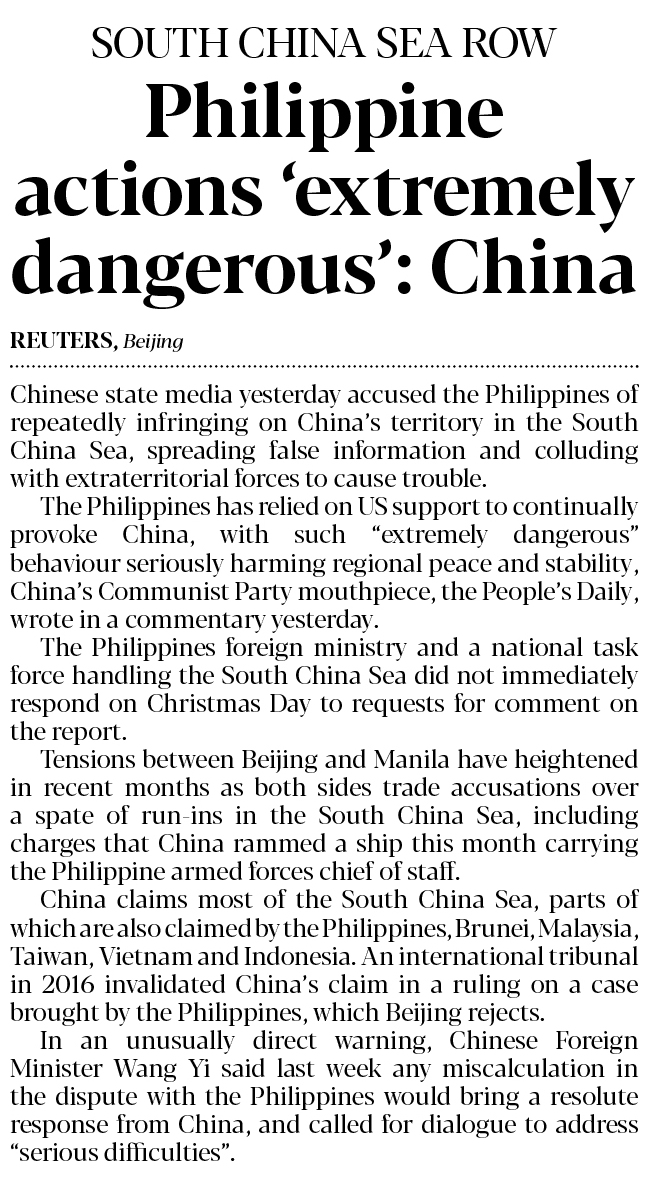 SOUTH CHINA SEA ROW

Philippine actions ‘extremely dangerous’: China

REUTERS, Beijing

Chinese state media yesterday accused the Philippines of repeatedly infringing on China’s territory in the South China Sea, spreading false information and colluding with extraterritorial forces to cause trouble.

The Philippines has relied on US support to continually provoke China, with such “extremely dangerous” behaviour seriously harming regional peace and stability, China’s Communist Party mouthpiece, the People’s Daily, wrote in a commentary yesterday.

The Philippines foreign ministry and a national task force handling the South China Sea did not immediately respond on Christmas Day to requests for comment on the report.

Tensions between Beijing and Manila have heightened in recent months as both sides trade accusations over a spate of run-ins in the South China Sea, including charges that China rammed a ship this month carrying the Philippine armed forces chief of staff.

China claims most of the South China Sea, parts of which are also claimed by the Philippines, Brunei, Malaysia, Taiwan, Vietnam and Indonesia. An international tribunal in 2016 invalidated China’s claim in a ruling on a case brought by the Philippines, which Beijing rejects.

In an unusually direct warning, Chinese Foreign Minister Wang Yi said last week any miscalculation in the dispute with the Philippines would bring a resolute response from China, and called for dialogue to address “serious difficulties”.